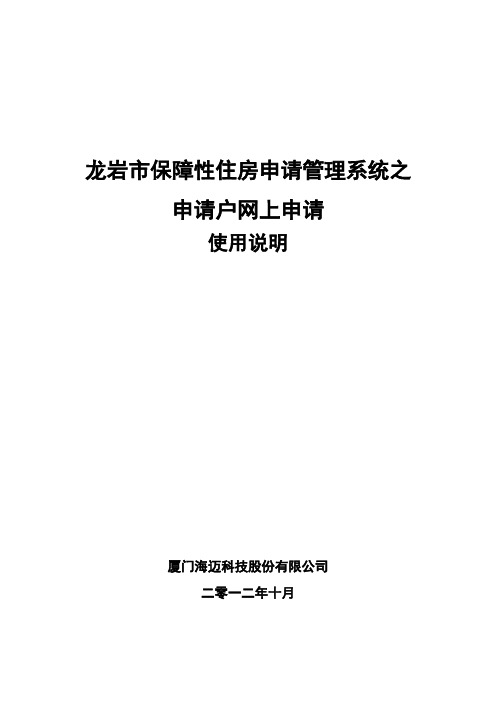 龙岩市保障性住房申请管理系统之

申请户网上申请

使用说明

厦门海迈科技股份有限公司

二零一二年十月